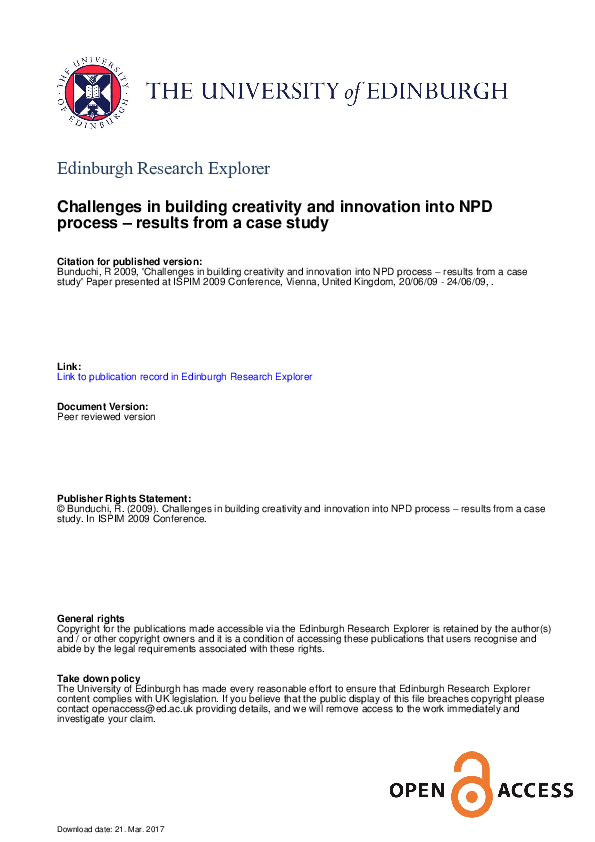 THE UNIVERSITY OF EDINBURGH

THE UNIVERSITY of EDINBURGH

Edinburgh Research Explorer

Challenges in building creativity and innovation into NPD process – results from a case study

Citation for published version:
Bunduchi, R 2009, 'Challenges in building creativity and innovation into NPD process – results from a case study' Paper presented at ISPIM 2009 Conference, Vienna, United Kingdom, 20/06/09 - 24/06/09, .

Link:
Link to publication record in Edinburgh Research Explorer

Document Version:
Peer reviewed version

Publisher Rights Statement:
© Bunduchi, R. (2009). Challenges in building creativity and innovation into NPD process – results from a case study. In ISPIM 2009 Conference.

General rights
Copyright for the publications made accessible via the Edinburgh Research Explorer is retained by the author(s) and / or other copyright owners and it is a condition of accessing these publications that users recognise and abide by the legal requirements associated with these rights.

Take down policy
The University of Edinburgh has made every reasonable effort to ensure that Edinburgh Research Explorer content complies with UK legislation. If you believe that the public display of this file breaches copyright please contact openaccess@ed.ac.uk providing details, and we will remove access to the work immediately and investigate your claim.

OPEN ACCESS

Download date: 21. Mar. 2017